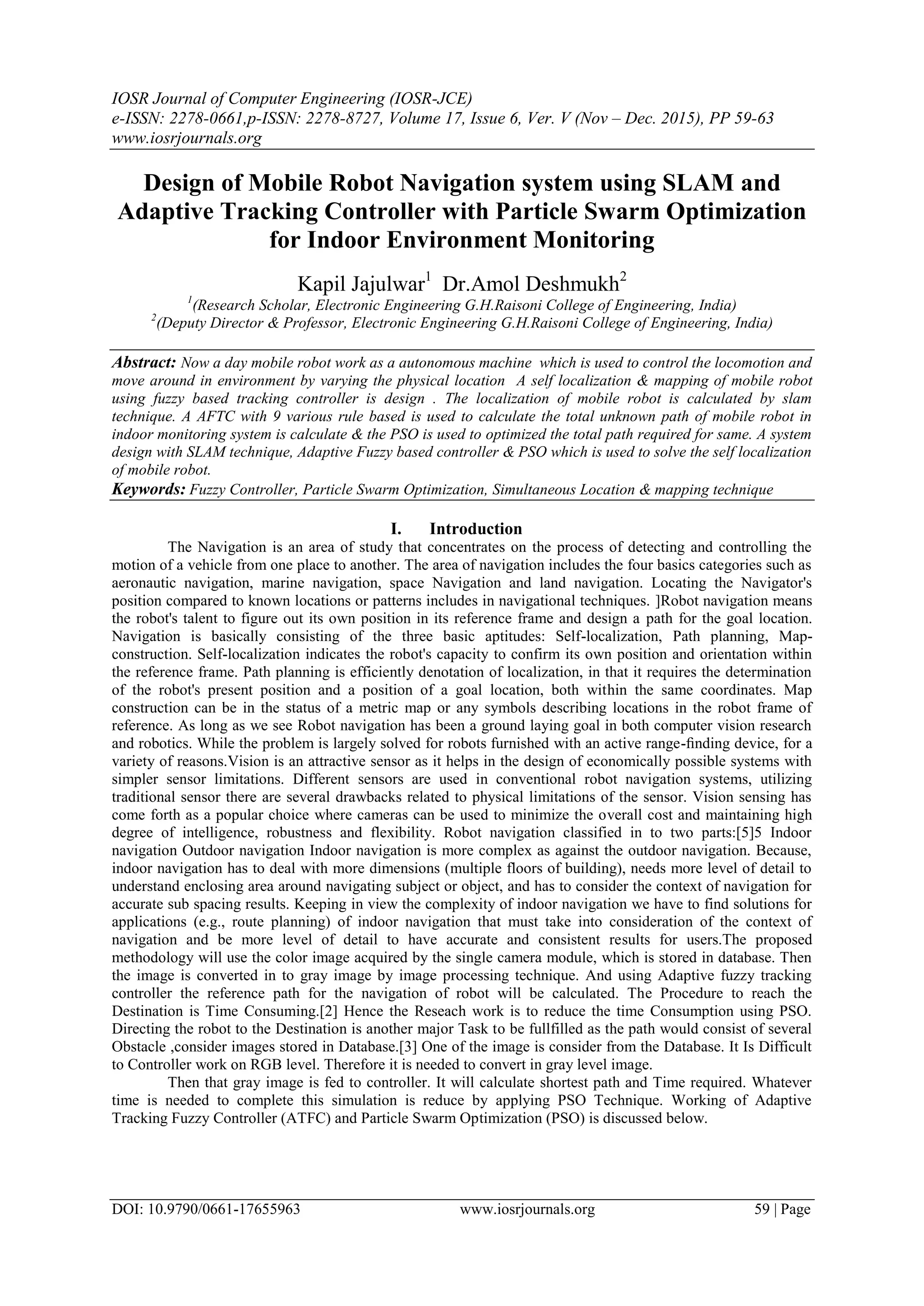 IOSR Journal of Computer Engineering (IOSR-JCE)
e-ISSN: 2278-0661,p-ISSN: 2278-8727, Volume 17, Issue 6, Ver. V (Nov – Dec. 2015), PP 59-63
www.iosrjournals.org

Design of Mobile Robot Navigation system using SLAM and Adaptive Tracking Controller with Particle Swarm Optimization for Indoor Environment Monitoring

Kapil Jajulwar$^1$ Dr.Amol Deshmukh$^2$
$^1$(Research Scholar, Electronic Engineering G.H.Raisoni College of Engineering, India)
$^2$(Deputy Director & Professor, Electronic Engineering G.H.Raisoni College of Engineering, India)

Abstract: Now a day mobile robot work as a autonomous machine which is used to control the locomotion and move around in environment by varying the physical location A self localization & mapping of mobile robot using fuzzy based tracking controller is design . The localization of mobile robot is calculated by slam technique. A AFTC with 9 various rule based is used to calculate the total unknown path of mobile robot in indoor monitoring system is calculate & the PSO is used to optimized the total path required for same. A system design with SLAM technique, Adaptive Fuzzy based controller & PSO which is used to solve the self localization of mobile robot.
Keywords: Fuzzy Controller, Particle Swarm Optimization, Simultaneous Location & mapping technique

I. Introduction
The Navigation is an area of study that concentrates on the process of detecting and controlling the motion of a vehicle from one place to another. The area of navigation includes the four basics categories such as aeronautic navigation, marine navigation, space Navigation and land navigation. Locating the Navigator's position compared to known locations or patterns includes in navigational techniques. ]Robot navigation means the robot's talent to figure out its own position in its reference frame and design a path for the goal location. Navigation is basically consisting of the three basic aptitudes: Self-localization, Path planning, Map-construction. Self-localization indicates the robot's capacity to confirm its own position and orientation within the reference frame. Path planning is efficiently denotation of localization, in that it requires the determination of the robot's present position and a position of a goal location, both within the same coordinates. Map construction can be in the status of a metric map or any symbols describing locations in the robot frame of reference. As long as we see Robot navigation has been a ground laying goal in both computer vision research and robotics. While the problem is largely solved for robots furnished with an active range-finding device, for a variety of reasons.Vision is an attractive sensor as it helps in the design of economically possible systems with simpler sensor limitations. Different sensors are used in conventional robot navigation systems, utilizing traditional sensor there are several drawbacks related to physical limitations of the sensor. Vision sensing has come forth as a popular choice where cameras can be used to minimize the overall cost and maintaining high degree of intelligence, robustness and flexibility. Robot navigation classified in to two parts:[5]5 Indoor navigation Outdoor navigation Indoor navigation is more complex as against the outdoor navigation. Because, indoor navigation has to deal with more dimensions (multiple floors of building), needs more level of detail to understand enclosing area around navigating subject or object, and has to consider the context of navigation for accurate sub spacing results. Keeping in view the complexity of indoor navigation we have to find solutions for applications (e.g., route planning) of indoor navigation that must take into consideration of the context of navigation and be more level of detail to have accurate and consistent results for users.The proposed methodology will use the color image acquired by the single camera module, which is stored in database. Then the image is converted in to gray image by image processing technique. And using Adaptive fuzzy tracking controller the reference path for the navigation of robot will be calculated. The Procedure to reach the Destination is Time Consuming.[2] Hence the Reseach work is to reduce the time Consumption using PSO. Directing the robot to the Destination is another major Task to be fullfilled as the path would consist of several Obstacle ,consider images stored in Database.[3] One of the image is consider from the Database. It Is Difficult to Controller work on RGB level. Therefore it is needed to convert in gray level image.
Then that gray image is fed to controller. It will calculate shortest path and Time required. Whatever time is needed to complete this simulation is reduce by applying PSO Technique. Working of Adaptive Tracking Fuzzy Controller (ATFC) and Particle Swarm Optimization (PSO) is discussed below.

DOI: 10.9790/0661-17655963 www.iosrjournals.org 59 | Page